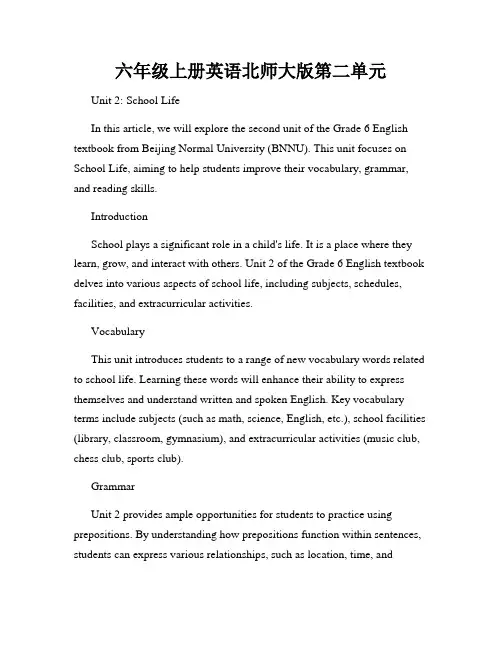 六年级上册英语北师大版第二单元

Unit 2: School Life

In this article, we will explore the second unit of the Grade 6 English textbook from Beijing Normal University (BNNU). This unit focuses on School Life, aiming to help students improve their vocabulary, grammar, and reading skills.

Introduction

School plays a significant role in a child's life. It is a place where they learn, grow, and interact with others. Unit 2 of the Grade 6 English textbook delves into various aspects of school life, including subjects, schedules, facilities, and extracurricular activities.

Vocabulary

This unit introduces students to a range of new vocabulary words related to school life. Learning these words will enhance their ability to express themselves and understand written and spoken English. Key vocabulary terms include subjects (such as math, science, English, etc.), school facilities (library, classroom, gymnasium), and extracurricular activities (music club, chess club, sports club).

Grammar

Unit 2 provides ample opportunities for students to practice using prepositions. By understanding how prepositions function within sentences, students can express various relationships, such as location, time, and